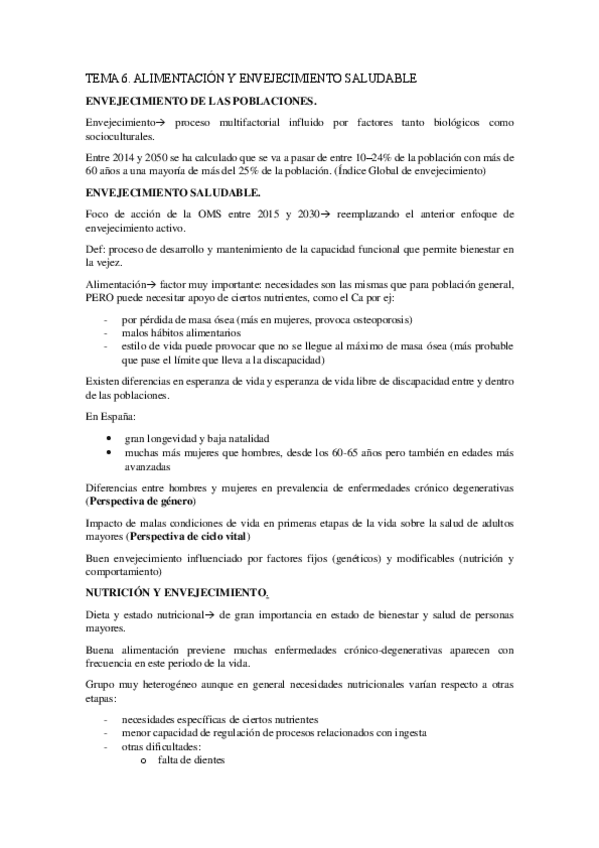 TEMA 6. ALIMENTACIÓN Y ENVEJECIMIENTO SALUDABLE

ENVEJECIMIENTO DE LAS POBLACIONES.

Envejecimiento→ proceso multifactorial influido por factores tanto biológicos como socioculturales.

Entre 2014 y 2050 se ha calculado que se va a pasar de entre 10–24% de la población con más de 60 años a una mayoría de más del 25% de la población. (Índice Global de envejecimiento)

ENVEJECIMIENTO SALUDABLE.

Foco de acción de la OMS entre 2015 y 2030→ reemplazando el anterior enfoque de envejecimiento activo.

Def: proceso de desarrollo y mantenimiento de la capacidad funcional que permite bienestar en la vejez.

Alimentación→ factor muy importante: necesidades son las mismas que para población general, PERO puede necesitar apoyo de ciertos nutrientes, como el Ca por ej:

- por pérdida de masa ósea (más en mujeres, provoca osteoporosis)
- malos hábitos alimentarios
- estilo de vida puede provocar que no se llegue al máximo de masa ósea (más probable que pase el límite que lleva a la discapacidad)

Existen diferencias en esperanza de vida y esperanza de vida libre de discapacidad entre y dentro de las poblaciones.

En España:

• gran longevidad y baja natalidad
• muchas más mujeres que hombres, desde los 60-65 años pero también en edades más avanzadas

Diferencias entre hombres y mujeres en prevalencia de enfermedades crónico degenerativas (Perspectiva de género)

Impacto de malas condiciones de vida en primeras etapas de la vida sobre la salud de adultos mayores (Perspectiva de ciclo vital)

Buen envejecimiento influenciado por factores fijos (genéticos) y modificables (nutrición y comportamiento)

NUTRICIÓN Y ENVEJECIMIENTO.

Dieta y estado nutricional→ de gran importancia en estado de bienestar y salud de personas mayores.

Buena alimentación previene muchas enfermedades crónico-degenerativas aparecen con frecuencia en este periodo de la vida.

Grupo muy heterogéneo aunque en general necesidades nutricionales varían respecto a otras etapas:

- necesidades específicas de ciertos nutrientes
- menor capacidad de regulación de procesos relacionados con ingesta
- otras dificultades:
  o falta de dientes